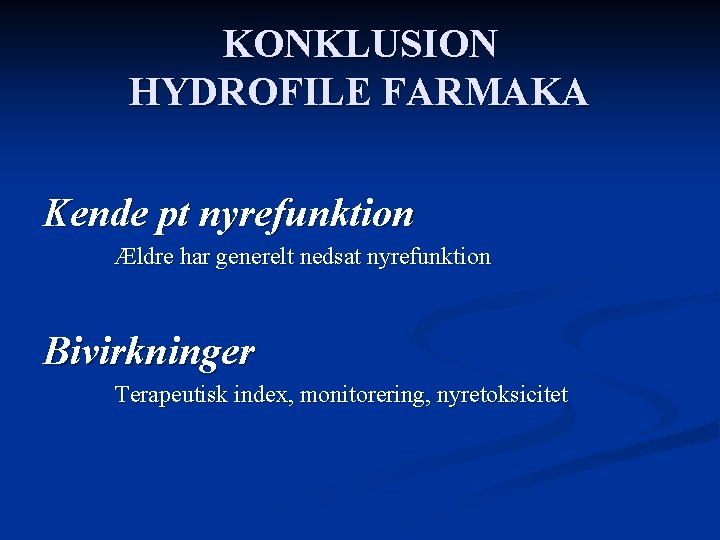 KONKLUSION
HYDROFILE FARMAKA

Kende pt nyrefunktion

Ældre har generelt nedsat nyrefunktion

Bivirkninger

Terapeutisk index, monitorering, nyretoksicitet